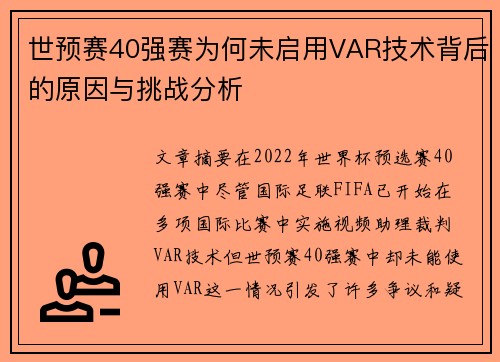 世预赛40强赛为何未启用VAR技术背后的原因与挑战分析

文章摘要在2022年世界杯预选赛40强赛中尽管国际足联FIFA已开始在多项国际比赛中实施视频助理裁判VAR技术但世预赛40强赛中却未能使用VAR这一情况引发了许多争议和疑